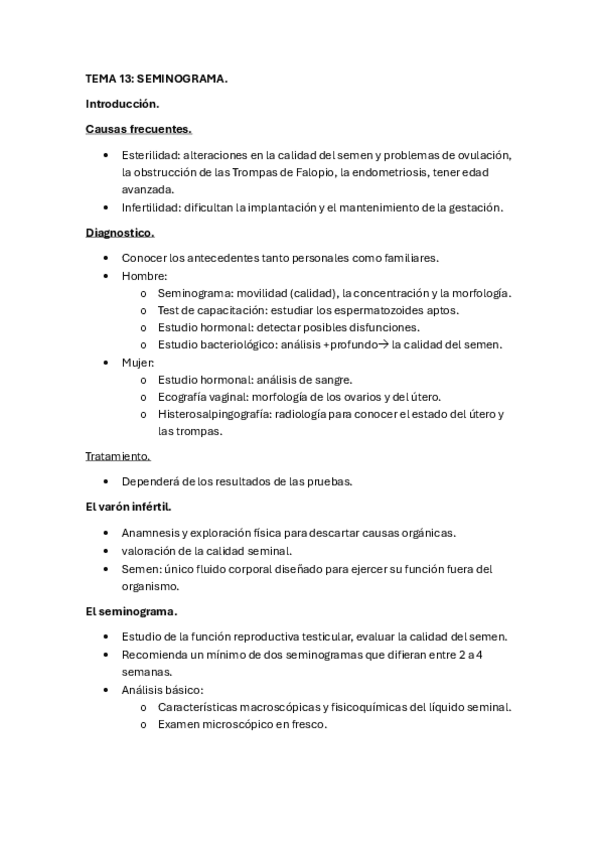 TEMA 13: SEMINOGRAMA.

Introducción.

Causas frecuentes.

• Esterilidad: alteraciones en la calidad del semen y problemas de ovulación, la obstrucción de las Trompas de Falopio, la endometriosis, tener edad avanzada.
• Infertilidad: dificultan la implantación y el mantenimiento de la gestación.

Diagnostico.

• Conocer los antecedentes tanto personales como familiares.
• Hombre:
  o Seminograma: movilidad (calidad), la concentración y la morfología.
  o Test de capacitación: estudiar los espermatozoides aptos.
  o Estudio hormonal: detectar posibles disfunciones.
  o Estudio bacteriológico: análisis +profundo→ la calidad del semen.
• Mujer:
  o Estudio hormonal: análisis de sangre.
  o Ecografía vaginal: morfología de los ovarios y del útero.
  o Histerosalpingografía: radiología para conocer el estado del útero y las trompas.

Tratamiento.

• Dependerá de los resultados de las pruebas.

El varón infértil.

• Anamnesis y exploración física para descartar causas orgánicas.
• valoración de la calidad seminal.
• Semen: único fluido corporal diseñado para ejercer su función fuera del organismo.

El seminograma.

• Estudio de la función reproductiva testicular, evaluar la calidad del semen.
• Recomienda un mínimo de dos seminogramas que difieran entre 2 a 4 semanas.
• Análisis básico:
  o Características macroscópicas y fisicoquímicas del líquido seminal.
  o Examen microscópico en fresco.